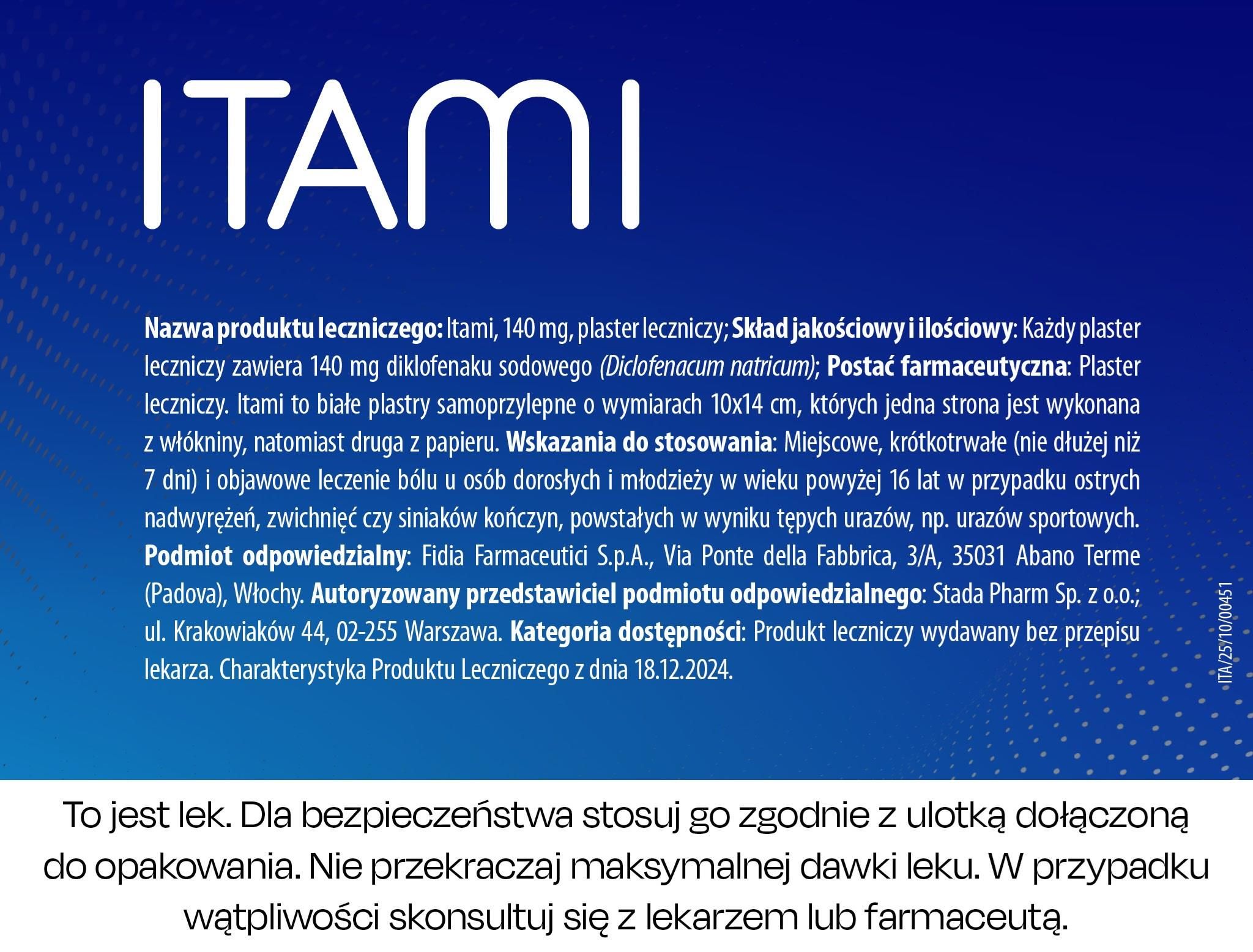 ITAMI

Nazwa produktu leczniczego: Itami, 140 mg, plaster leczniczy; Skład jakościowy i ilościowy: Każdy plaster leczniczy zawiera 140 mg diklofenaku sodowego (Diclofenacum natricum); Postać farmaceutyczna: Plaster leczniczy. Itami to białe plastry samoprzylepne o wymiarach 10x14 cm, których jedna strona jest wykonana z włókniny, natomiast druga z papieru. Wskazania do stosowania: Miejscowe, krótkotrwałe (nie dłużej niż 7 dni) i objawowe leczenie bólu u osób dorosłych i młodzieży w wieku powyżej 16 lat w przypadku ostrych nadwyrężeń, zwichnięć czy siniaków kończyn, powstałych w wyniku tępych urazów, np. urazów sportowych. Podmiot odpowiedzialny: Fidia Farmaceutici S.p.A., Via Ponte della Fabbrica, 3/A, 35031 Abano Terme (Padova), Włochy. Autoryzowany przedstawiciel podmiotu odpowiedzialnego: Stada Pharm Sp. z o.o.; ul. Krakowiaków 44, 02-255 Warszawa. Kategoria dostępności: Produkt leczniczy wydawany bez przepisu lekarza. Charakterystyka Produktu Leczniczego z dnia 18.12.2024.

ITA/25/10/00451

To jest lek. Dla bezpieczeństwa stosuj go zgodnie z ulotką dołączoną do opakowania. Nie przekraczaj maksymalnej dawki leku. W przypadku wątpliwości skonsultuj się z lekarzem lub farmaceutą.